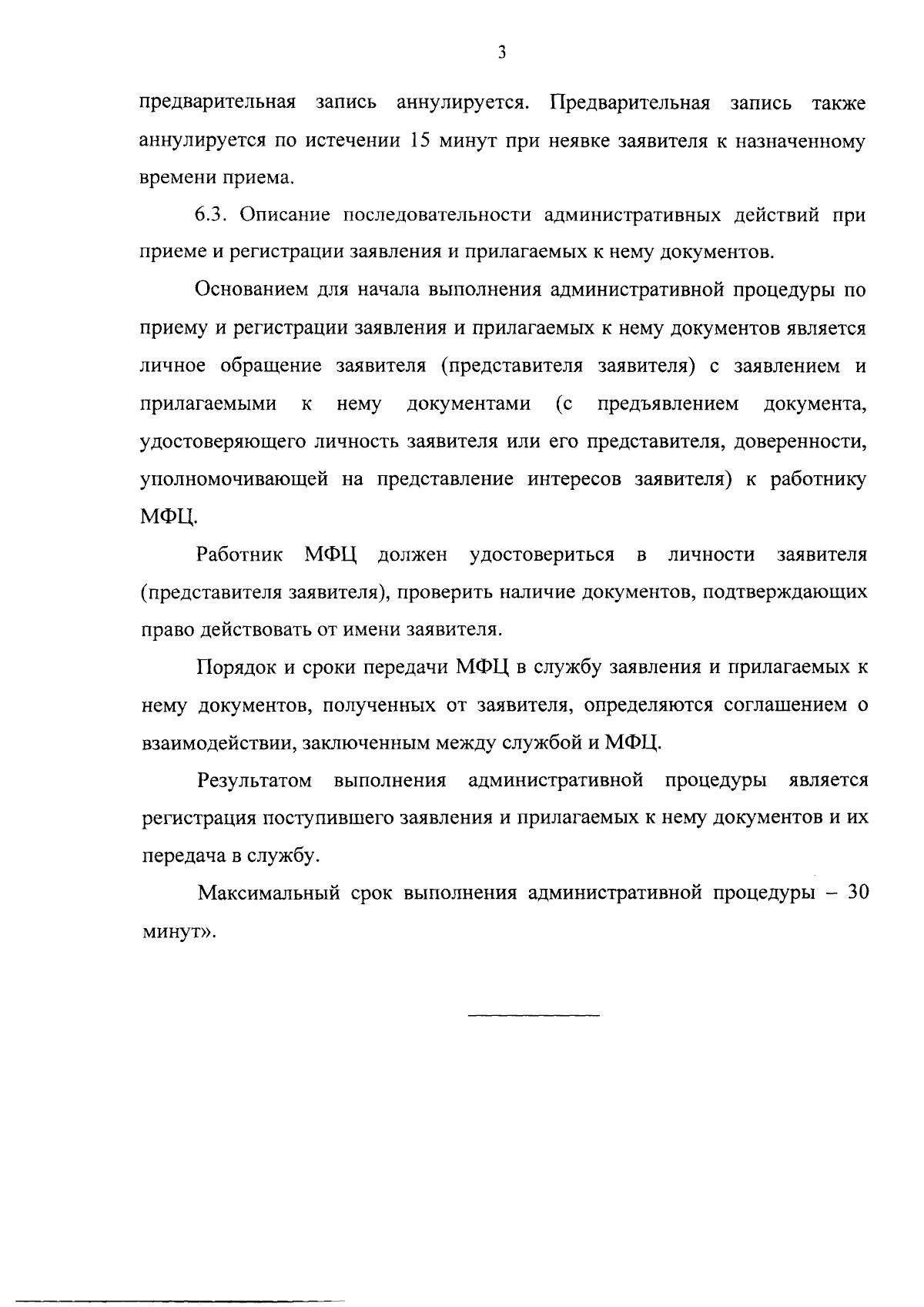 3

предварительная запись аннулируется. Предварительная запись также аннулируется по истечении 15 минут при неявке заявителя к назначенному времени приема.

6.3. Описание последовательности административных действий при приеме и регистрации заявления и прилагаемых к нему документов.

Основанием для начала выполнения административной процедуры по приему и регистрации заявления и прилагаемых к нему документов является личное обращение заявителя (представителя заявителя) с заявлением и прилагаемыми к нему документами (с предъявлением документа, удостоверяющего личность заявителя или его представителя, доверенности, уполномочивающей на представление интересов заявителя) к работнику МФЦ.

Работник МФЦ должен удостовериться в личности заявителя (представителя заявителя), проверить наличие документов, подтверждающих право действовать от имени заявителя.

Порядок и сроки передачи МФЦ в службу заявления и прилагаемых к нему документов, полученных от заявителя, определяются соглашением о взаимодействии, заключенным между службой и МФЦ.

Результатом выполнения административной процедуры является регистрация поступившего заявления и прилагаемых к нему документов и их передача в службу.

Максимальный срок выполнения административной процедуры – 30 минут».